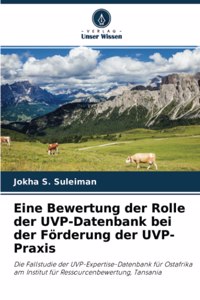 - VERLAG -
Unser Wissen

Jokha S. Suleiman

Eine Bewertung der Rolle der UVP-Datenbank bei der Förderung der UVP-Praxis

Die Fallstudie der UVP-Expertise-Datenbank für Ostafrika am Institut für Ressourcenbewertung, Tansania